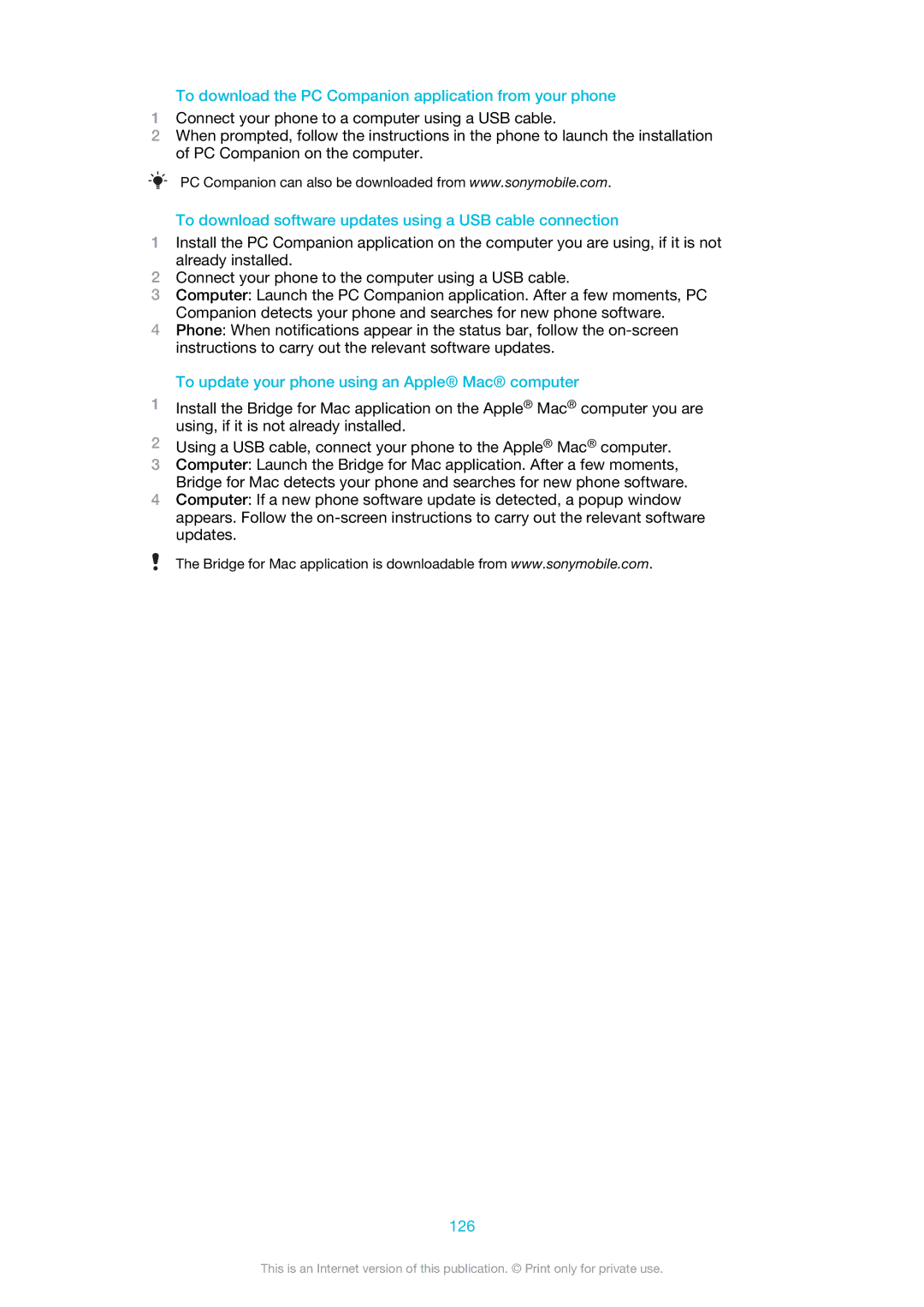 To download the PC Companion application from your phone

1 Connect your phone to a computer using a USB cable.
2 When prompted, follow the instructions in the phone to launch the installation of PC Companion on the computer.

PC Companion can also be downloaded from www.sonymobile.com.

To download software updates using a USB cable connection

1 Install the PC Companion application on the computer you are using, if it is not already installed.
2 Connect your phone to the computer using a USB cable.
3 Computer: Launch the PC Companion application. After a few moments, PC Companion detects your phone and searches for new phone software.
4 Phone: When notifications appear in the status bar, follow the on-screen instructions to carry out the relevant software updates.

To update your phone using an Apple® Mac® computer

1 Install the Bridge for Mac application on the Apple® Mac® computer you are using, if it is not already installed.
2 Using a USB cable, connect your phone to the Apple® Mac® computer.
3 Computer: Launch the Bridge for Mac application. After a few moments, Bridge for Mac detects your phone and searches for new phone software.
4 Computer: If a new phone software update is detected, a popup window appears. Follow the on-screen instructions to carry out the relevant software updates.

The Bridge for Mac application is downloadable from www.sonymobile.com.

126

This is an Internet version of this publication. © Print only for private use.